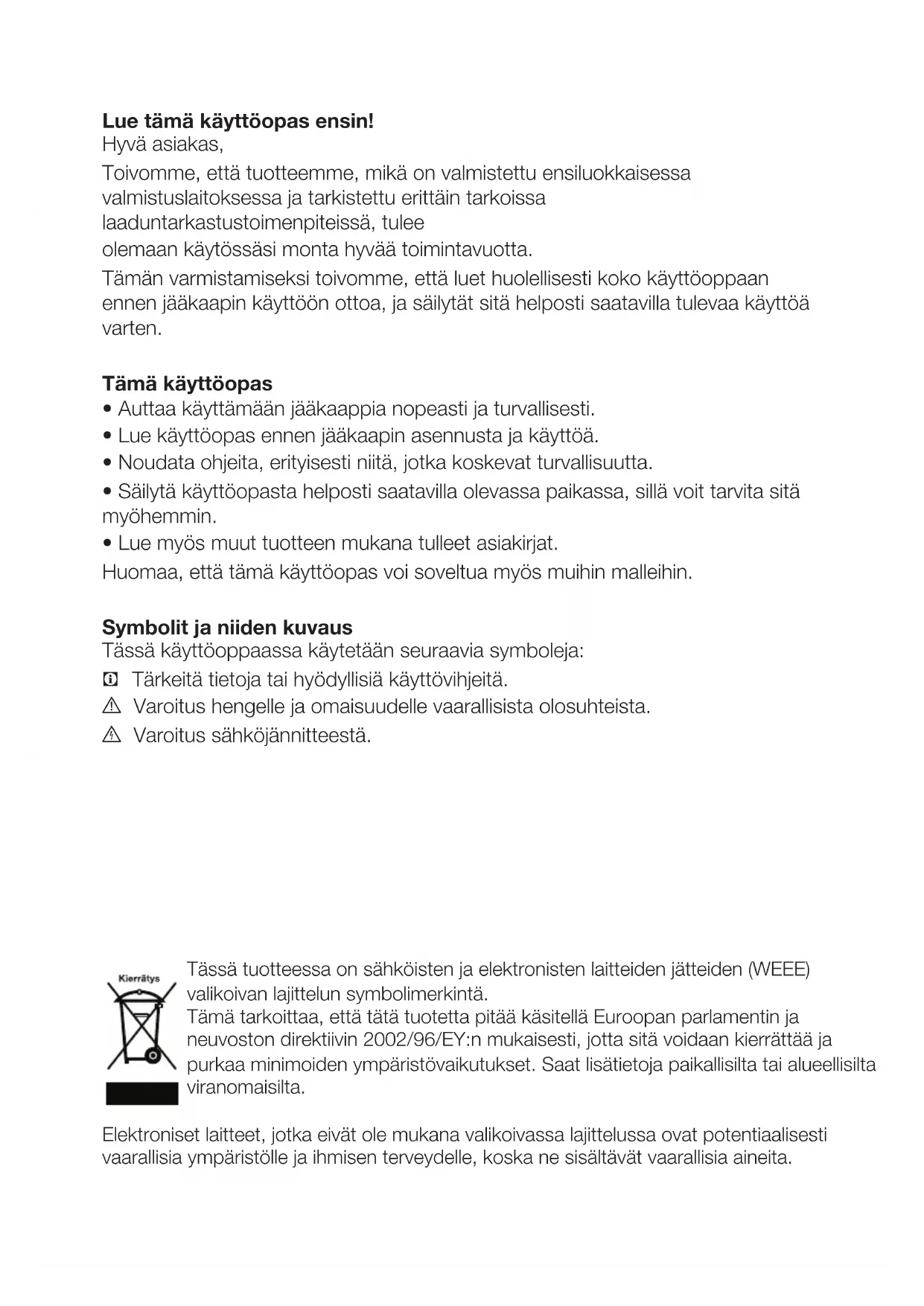 **Lue tämä käyttöopas ensin!**
Hyvä asiakas,

Toivomme, että tuotteemme, mikä on valmistettu ensiluokkaisessa valmistuslaitoksessa ja tarkistettu erittäin tarkoissa laaduntarkastustoimenpiteissä, tulee olemaan käytössäsi monta hyvää toimintavuotta.

Tämän varmistamiseksi toivomme, että luet huolellisesti koko käyttöoppaan ennen jääkaapin käyttöön ottoa, ja säilytät sitä helposti saatavilla tulevaa käyttöä varten.

**Tämä käyttöopas**
• Auttaa käyttämään jääkaappia nopeasti ja turvallisesti.
• Lue käyttöopas ennen jääkaapin asennusta ja käyttöä.
• Noudata ohjeita, erityisesti niitä, jotka koskevat turvallisuutta.
• Säilytä käyttöopasta helposti saatavilla olevassa paikassa, sillä voit tarvita sitä myöhemmin.
• Lue myös muut tuotteen mukana tulleet asiakirjat.
Huomaa, että tämä käyttöopas voi soveltua myös muihin malleihin.

**Symbolit ja niiden kuvaus**
Tässä käyttöoppaassa käytetään seuraavia symboleja:
Tärkeitä tietoja tai hyödyllisiä käyttövihjeitä.
Varoitus hengelle ja omaisuudelle vaarallisista olosuhteista.
Varoitus sähköjännitteestä.

Kierrätys

Tässä tuotteessa on sähköisten ja elektronisten laitteiden jätteiden (WEEE) valikoivan lajittelun symbolimerkintä.
Tämä tarkoittaa, että tätä tuotetta pitää käsitellä Euroopan parlamentin ja neuvoston direktiivin 2002/96/EY:n mukaisesti, jotta sitä voidaan kierrättää ja purkaa minimoiden ympäristövaikutukset. Saat lisätietoja paikallisilta tai alueellisilta viranomaisilta.

Elektroniset laitteet, jotka eivät ole mukana valikoivassa lajittelussa ovat potentiaalisesti vaarallisia ympäristölle ja ihmisen terveydelle, koska ne sisältävät vaarallisia aineita.